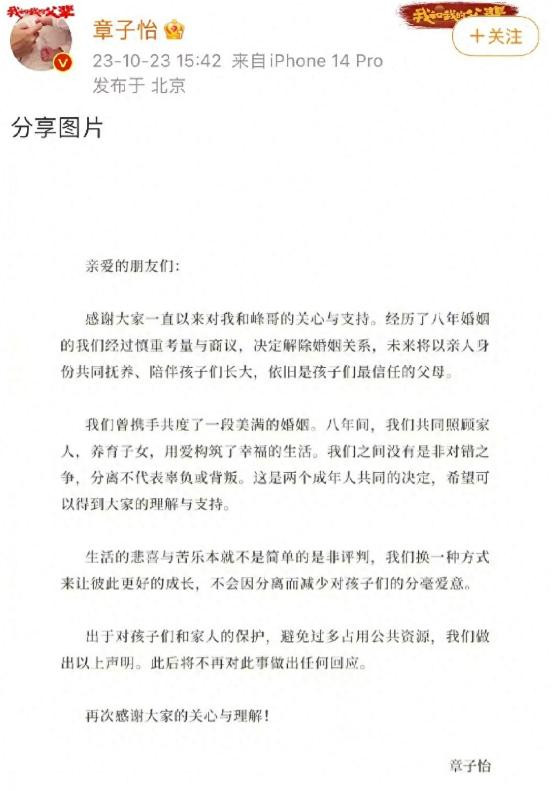 我和我的父辈

章子怡

23-10-23 15:42 来自iPhone 14 Pro

发布于 北京

我和我的父辈

+关注

分享图片

亲爱的朋友们：

感谢大家一直以来对我和峰哥的关心与支持。经历了八年婚姻的我们经过慎重考量与商议，决定解除婚姻关系，未来将以亲人身份共同抚养、陪伴孩子们长大，依旧是孩子们最信任的父母。

我们曾携手共度了一段美满的婚姻。八年间，我们共同照顾家人，养育子女，用爱构筑了幸福的生活。我们之间没有是非对错之争，分离不代表辜负或背叛。这是两个成年人共同的决定，希望可以得到大家的理解与支持。

生活的悲喜与苦乐本就不是简单的是非评判，我们换一种方式来让彼此更好的成长，不会因分离而减少对孩子们的分毫爱意。

出于对孩子们和家人的保护，避免过多占用公共资源，我们做出以上声明。此后将不再对此事做出任何回应。

再次感谢大家的关心与理解！

章子怡